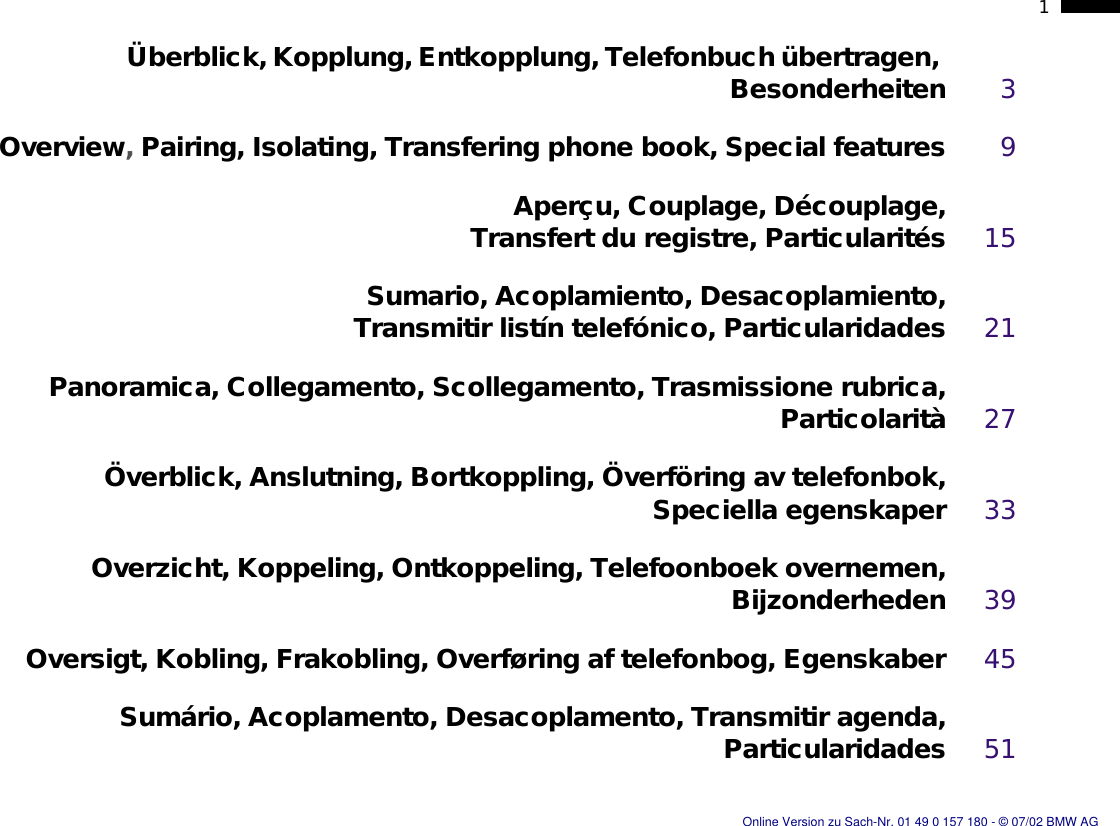 1

Überblick, Kopplung, Entkopplung, Telefonbuch übertragen, Besonderheiten 3

Overview, Pairing, Isolating, Transfering phone book, Special features 9

Aperçu, Couplage, Découplage, Transfert du registre, Particularités 15

Sumario, Acoplamiento, Desacoplamiento, Transmitir listín telefónico, Particularidades 21

Panoramica, Collegamento, Scollegamento, Trasmissione rubrica, Particolarità 27

Överblick, Anslutning, Bortkoppling, Överföring av telefonbok, Speciella egenskaper 33

Overzicht, Koppeling, Ontkoppeling, Telefoonboek overnemen, Bijzonderheden 39

Oversigt, Kobling, Frakobling, Overføring af telefonbog, Egenskaber 45

Sumário, Acoplamento, Desacoplamento, Transmitir agenda, Particularidades 51

Online Version zu Sach-Nr. 01 49 0 157 180 - © 07/02 BMW AG